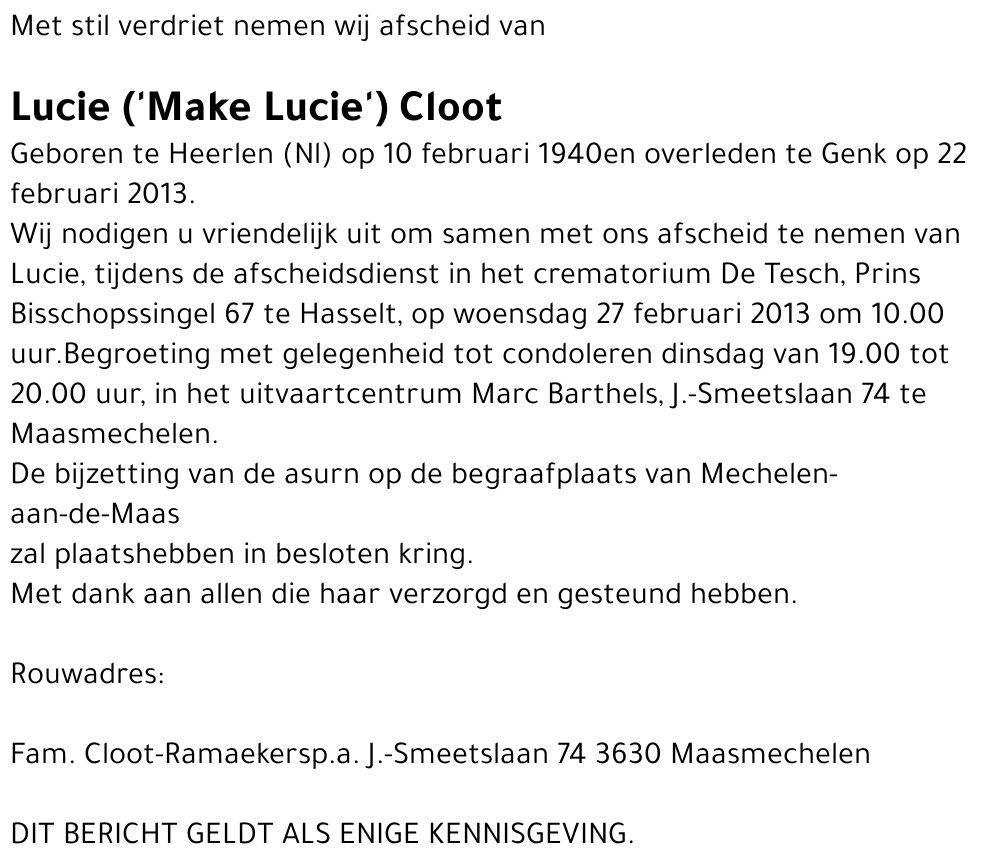 Met stil verdriet nemen wij afscheid van

Lucie ('Make Lucie') Cloot

Geboren te Heerlen (Nl) op 10 februari 1940en overleden te Genk op 22 februari 2013.
Wij nodigen u vriendelijk uit om samen met ons afscheid te nemen van Lucie, tijdens de afscheidsdienst in het crematorium De Tesch, Prins Bisschopssingel 67 te Hasselt, op woensdag 27 februari 2013 om 10.00 uur.Begroeting met gelegenheid tot condoleren dinsdag van 19.00 tot 20.00 uur, in het uitvaartcentrum Marc Barthels, J.-Smeetslaan 74 te Maasmechelen.
De bijzetting van de asurn op de begraafplaats van Mechelen-aan-de-Maas
zal plaatshebben in besloten kring.
Met dank aan allen die haar verzorgd en gesteund hebben.

Rouwadres:

Fam. Cloot-Ramaekersp.a. J.-Smeetslaan 74 3630 Maasmechelen

DIT BERICHT GELDT ALS ENIGE KENNISGEVING.